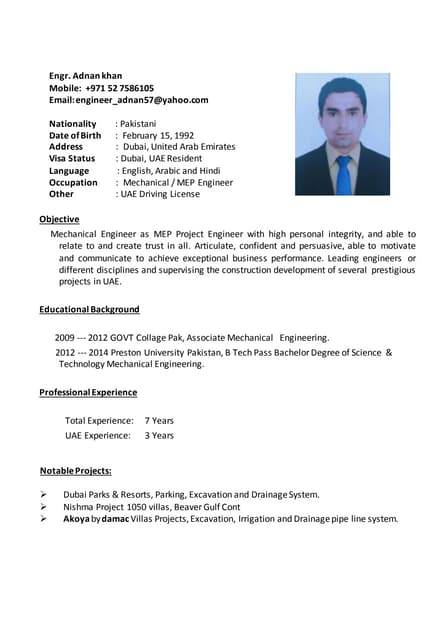 Engr. Adnan khan
Mobile: +971 52 7586105
Email: engineer_adnan57@yahoo.com

Nationality : Pakistani
Date of Birth : February 15, 1992
Address : Dubai, United Arab Emirates
Visa Status : Dubai, UAE Resident
Language : English, Arabic and Hindi
Occupation : Mechanical / MEP Engineer
Other : UAE Driving License

Objective

Mechanical Engineer as MEP Project Engineer with high personal integrity, and able to relate to and create trust in all. Articulate, confident and persuasive, able to motivate and communicate to achieve exceptional business performance. Leading engineers or different disciplines and supervising the construction development of several prestigious projects in UAE.

Educational Background

2009 --- 2012 GOVT Collage Pak, Associate Mechanical Engineering.

2012 --- 2014 Preston University Pakistan, B Tech Pass Bachelor Degree of Science & Technology Mechanical Engineering.

Professional Experience

Total Experience: 7 Years
UAE Experience: 3 Years

Notable Projects:

➢ Dubai Parks & Resorts, Parking, Excavation and Drainage System.
➢ Nishma Project 1050 villas, Beaver Gulf Cont
➢ Akoya by damac Villas Projects, Excavation, Irrigation and Drainage pipe line system.